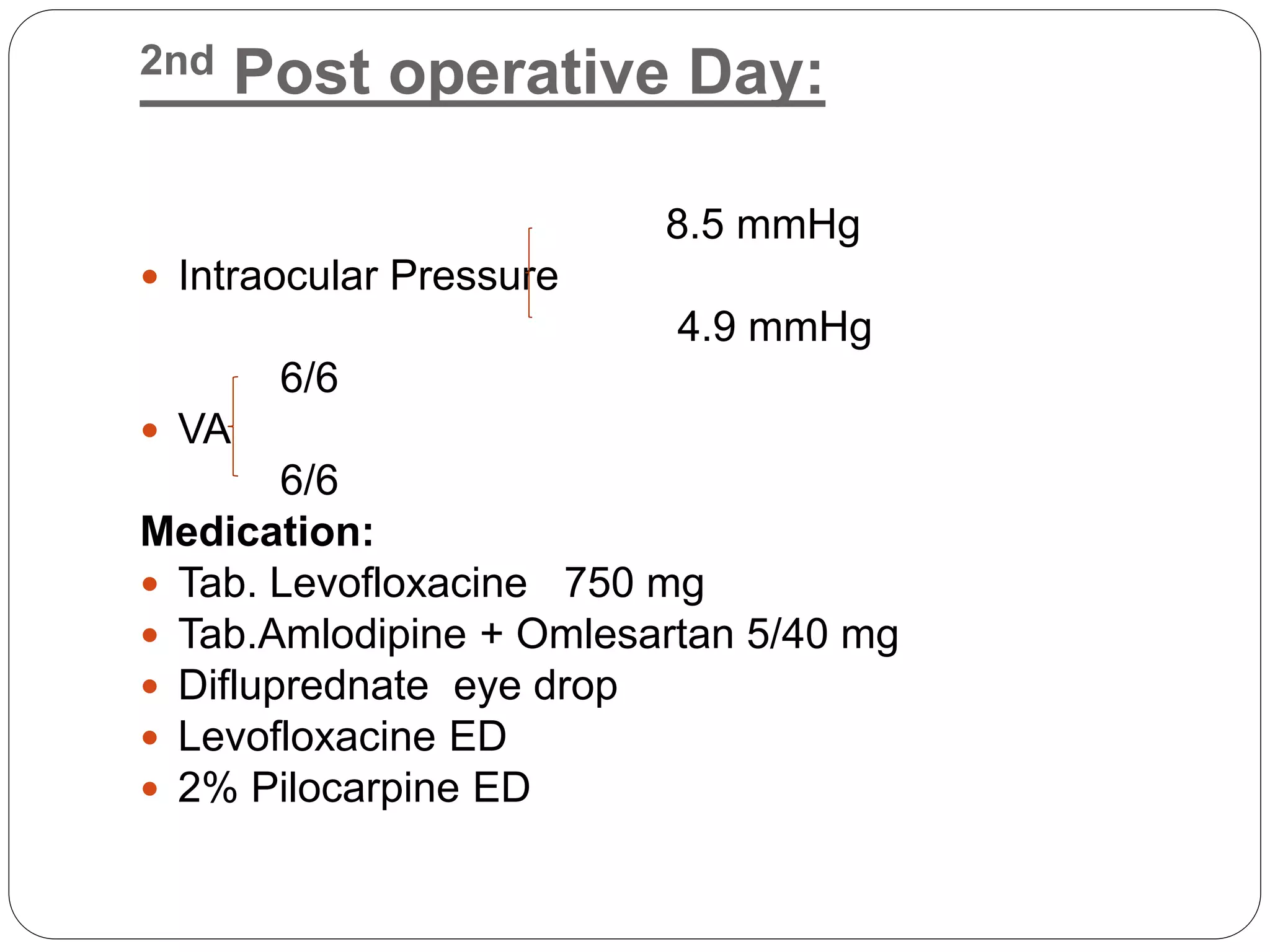 2nd Post operative Day:

8.5 mmHg

• Intraocular Pressure

4.9 mmHg

6/6

• VA

6/6

Medication:

• Tab. Levofloxacine 750 mg
• Tab.Amlodipine + Omlesartan 5/40 mg
• Difluprednate eye drop
• Levofloxacine ED
• 2% Pilocarpine ED